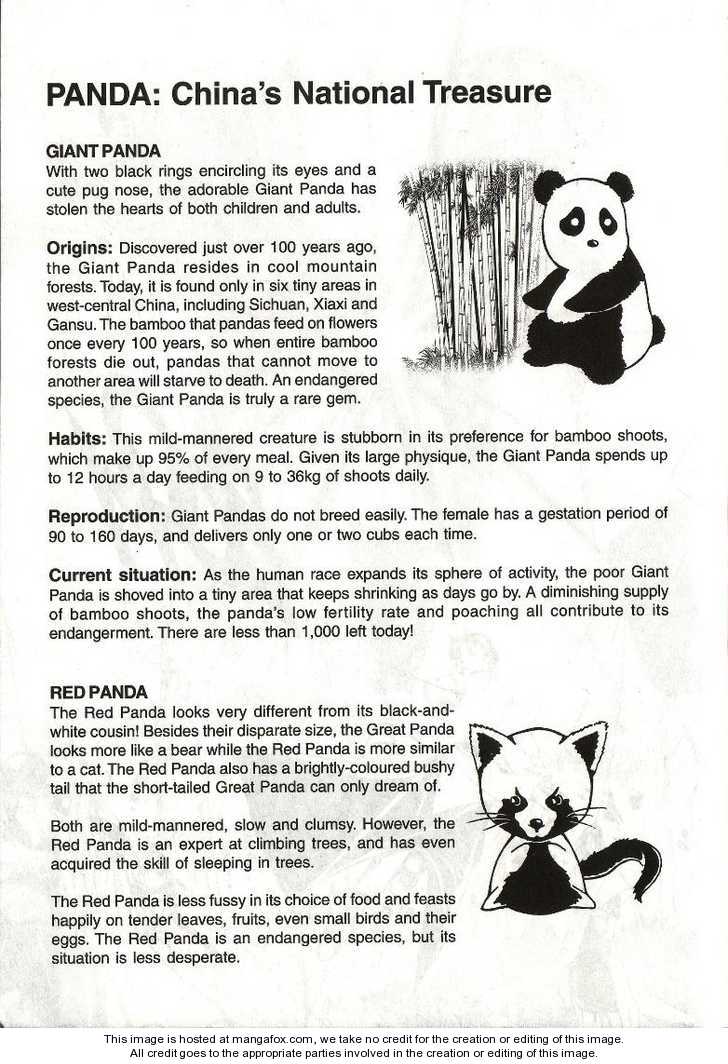 PANDA: China's National Treasure

GIANT PANDA
With two black rings encircling its eyes and a cute pug nose, the adorable Giant Panda has stolen the hearts of both children and adults.

Origins: Discovered just over 100 years ago, the Giant Panda resides in cool mountain forests. Today, it is found only in six tiny areas in west-central China, including Sichuan, Xiaxi and Gansu. The bamboo that pandas feed on flowers once every 100 years, so when entire bamboo forests die out, pandas that cannot move to another area will starve to death. An endangered species, the Giant Panda is truly a rare gem.

Habits: This mild-mannered creature is stubborn in its preference for bamboo shoots, which make up 95% of every meal. Given its large physique, the Giant Panda spends up to 12 hours a day feeding on 9 to 36kg of shoots daily.

Reproduction: Giant Pandas do not breed easily. The female has a gestation period of 90 to 160 days, and delivers only one or two cubs each time.

Current situation: As the human race expands its sphere of activity, the poor Giant Panda is shoved into a tiny area that keeps shrinking as days go by. A diminishing supply of bamboo shoots, the panda's low fertility rate and poaching all contribute to its endangerment. There are less than 1,000 left today!

RED PANDA
The Red Panda looks very different from its black-and-white cousin! Besides their disparate size, the Great Panda looks more like a bear while the Red Panda is more similar to a cat. The Red Panda also has a brightly-coloured bushy tail that the short-tailed Great Panda can only dream of.

Both are mild-mannered, slow and clumsy. However, the Red Panda is an expert at climbing trees, and has even acquired the skill of sleeping in trees.

The Red Panda is less fussy in its choice of food and feasts happily on tender leaves, fruits, even small birds and their eggs. The Red Panda is an endangered species, but its situation is less desperate.

This image is hosted at mangafox.com, we take no credit for the creation or editing of this image.
All credit goes to the appropriate parties involved in the creation or editing of this image.